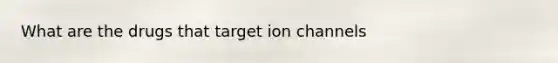 What are the drugs that target ion channels